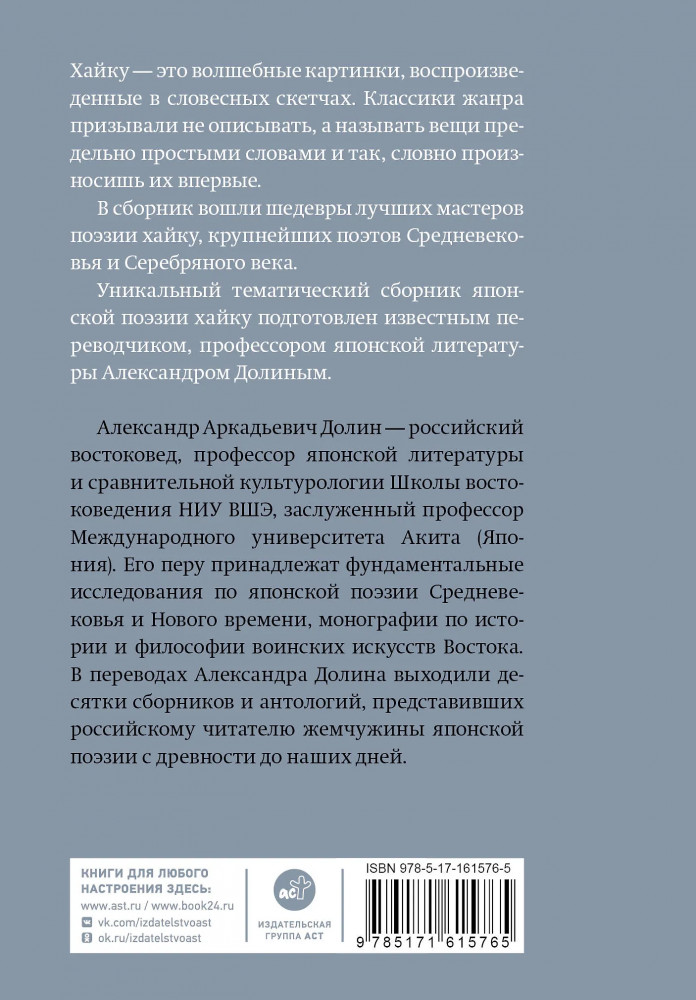 Хайку — это волшебные картинки, воспроизведенные в словесных скетчах. Классики жанра призывали не описывать, а называть вещи предельно простыми словами и так, словно произносишь их впервые.

В сборник вошли шедевры лучших мастеров поэзии хайку, крупнейших поэтов Средневековья и Серебряного века.

Уникальный тематический сборник японской поэзии хайку подготовлен известным переводчиком, профессором японской литературы Александром Долиным.

Александр Аркадьевич Долин — российский востоковед, профессор японской литературы и сравнительной культурологии Школы востоковедения НИУ ВШЭ, заслуженный профессор Международного университета Акита (Япония). Его перу принадлежат фундаментальные исследования по японской поэзии Средневековья и Нового времени, монографии по истории и философии воинских искусств Востока. В переводах Александра Долина выходили десятки сборников и антологий, представивших российскому читателю жемчужины японской поэзии с древности до наших дней.

КНИГИ ДЛЯ ЛЮБОГО НАСТРОЕНИЯ ЗДЕСЬ:
www.ast.ru / www.book24.ru
vk.com/izdatelstvoast
ok.ru/izdatelstvoast

аст
ИЗДАТЕЛЬСКАЯ ГРУППА АСТ

ISBN 978-5-17-161576-5
9 785171 615765